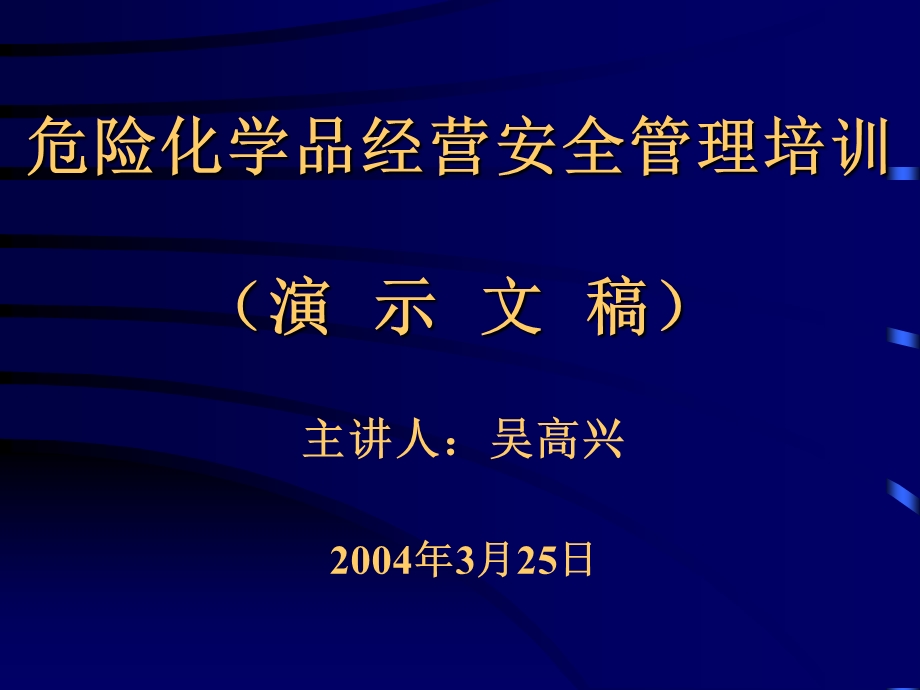 危险化学品经营安全管理培训

（演 示 文 稿）

主讲人：吴高兴

2004年3月25日